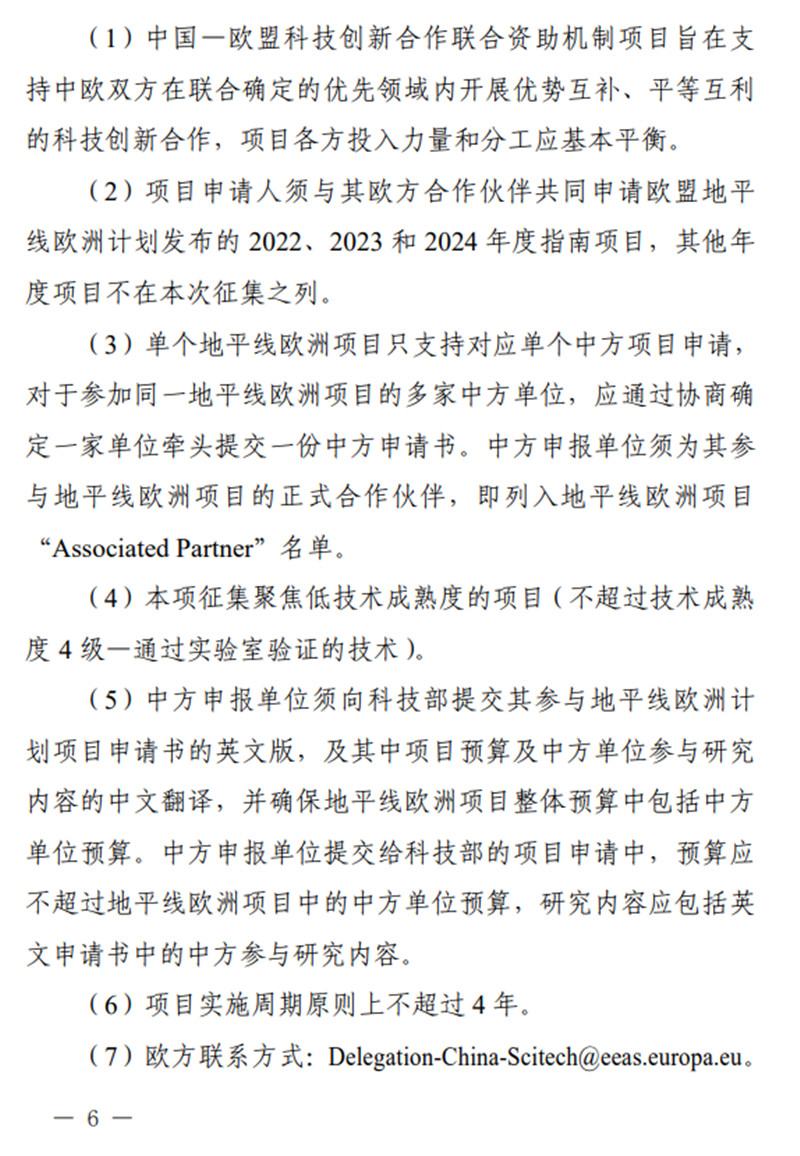 （1）中国—欧盟科技创新合作联合资助机制项目旨在支持中欧双方在联合确定的优先领域内开展优势互补、平等互利的科技创新合作，项目各方投入力量和分工应基本平衡。

（2）项目申请人须与其欧方合作伙伴共同申请欧盟地平线欧洲计划发布的 2022、2023 和 2024 年度指南项目，其他年度项目不在本次征集之列。

（3）单个地平线欧洲项目只支持对应单个中方项目申请，对于参加同一地平线欧洲项目的多家中方单位，应通过协商确定一家单位牵头提交一份中方申请书。中方申报单位须为其参与地平线欧洲项目的正式合作伙伴，即列入地平线欧洲项目“Associated Partner”名单。

（4）本项征集聚焦低技术成熟度的项目（不超过技术成熟度 4 级—通过实验室验证的技术）。

（5）中方申报单位须向科技部提交其参与地平线欧洲计划项目申请书的英文版，及其中项目预算及中方单位参与研究内容的中文翻译，并确保地平线欧洲项目整体预算中包括中方单位预算。中方申报单位提交给科技部的项目申请中，预算应不超过地平线欧洲项目中的中方单位预算，研究内容应包括英文申请书中的中方参与研究内容。

（6）项目实施周期原则上不超过 4 年。

（7）欧方联系方式：Delegation-China-Scitech@eeas.europa.eu。

— 6 —